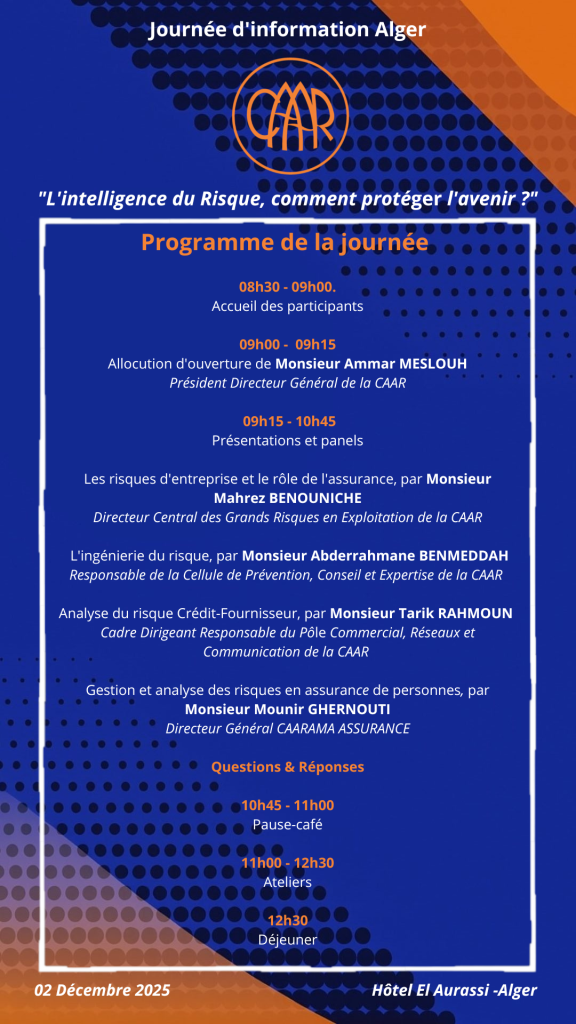 Journée d'information Alger

CAAR

"L'intelligence du Risque, comment protéger l'avenir ?"

Programme de la journée

08h30 - 09h00.
Accueil des participants

09h00 - 09h15
Allocution d'ouverture de Monsieur Ammar MESLOUH
Président Directeur Général de la CAAR

09h15 - 10h45
Présentations et panels

Les risques d'entreprise et le rôle de l'assurance, par Monsieur Mahrez BENOUNICHE
Directeur Central des Grands Risques en Exploitation de la CAAR

L'ingénierie du risque, par Monsieur Abderrahmane BENMEDDAH
Responsable de la Cellule de Prévention, Conseil et Expertise de la CAAR

Analyse du risque Crédit-Fournisseur, par Monsieur Tarik RAHMOUN
Cadre Dirigeant Responsable du Pôle Commercial, Réseaux et Communication de la CAAR

Gestion et analyse des risques en assurance de personnes, par Monsieur Mounir GHERNOUTI
Directeur Général CAARAMA ASSURANCE

Questions & Réponses

10h45 - 11h00
Pause-café

11h00 - 12h30
Ateliers

12h30
Déjeuner

02 Décembre 2025

Hôtel El Aurassi -Alger